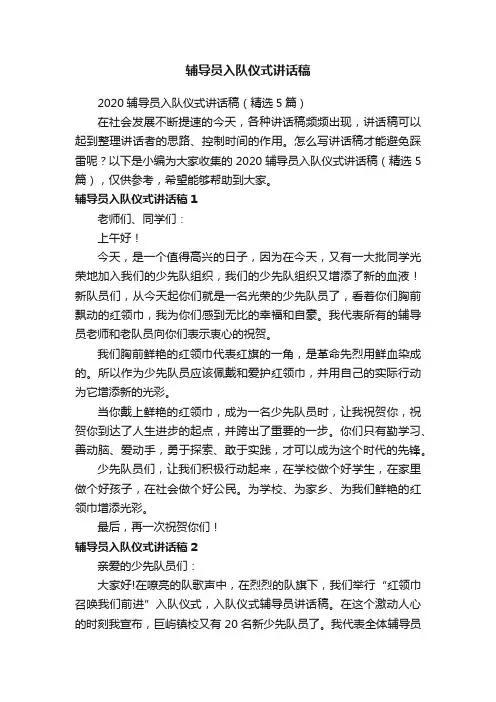 辅导员入队仪式讲话稿

2020 辅导员入队仪式讲话稿（精选 5 篇）

在社会发展不断提速的今天，各种讲话稿频频出现，讲话稿可以起到整理讲话者的思路、控制时间的作用。怎么写讲话稿才能避免踩雷呢？以下是小编为大家收集的 2020 辅导员入队仪式讲话稿（精选 5 篇），仅供参考，希望能够帮助到大家。

辅导员入队仪式讲话稿 1

老师们、同学们：

上午好！

今天，是一个值得高兴的日子，因为在今天，又有一大批同学光荣地加入我们的少先队组织，我们的少先队组织又增添了新的血液！新队员们，从今天起你们就是一名光荣的少先队员了，看着你们胸前飘动的红领巾，我为你们感到无比的幸福和自豪。我代表所有的辅导员老师和老队员向你们表示衷心的祝贺。

我们胸前鲜艳的红领巾代表红旗的一角，是革命先烈用鲜血染成的。所以作为少先队员应该佩戴和爱护红领巾，并用自己的实际行动为它增添新的光彩。

当你戴上鲜艳的红领巾，成为一名少先队员时，让我祝贺你，祝贺你到达了人生进步的起点，并跨出了重要的一步。你们只有勤学习、善动脑、爱动手，勇于探索、敢于实践，才可以成为这个时代的先锋。

少先队员们，让我们积极行动起来，在学校做个好学生，在家里做个好孩子，在社会做个好公民。为学校、为家乡、为我们鲜艳的红领巾增添光彩。

最后，再一次祝贺你们！

辅导员入队仪式讲话稿 2

亲爱的少先队员们：

大家好!在嘹亮的队歌声中，在烈烈的队旗下，我们举行“红领巾召唤我们前进”入队仪式，入队仪式辅导员讲话稿。在这个激动人心的时刻我宣布，巨屿镇校又有 20 名新少先队员了。我代表全体辅导员